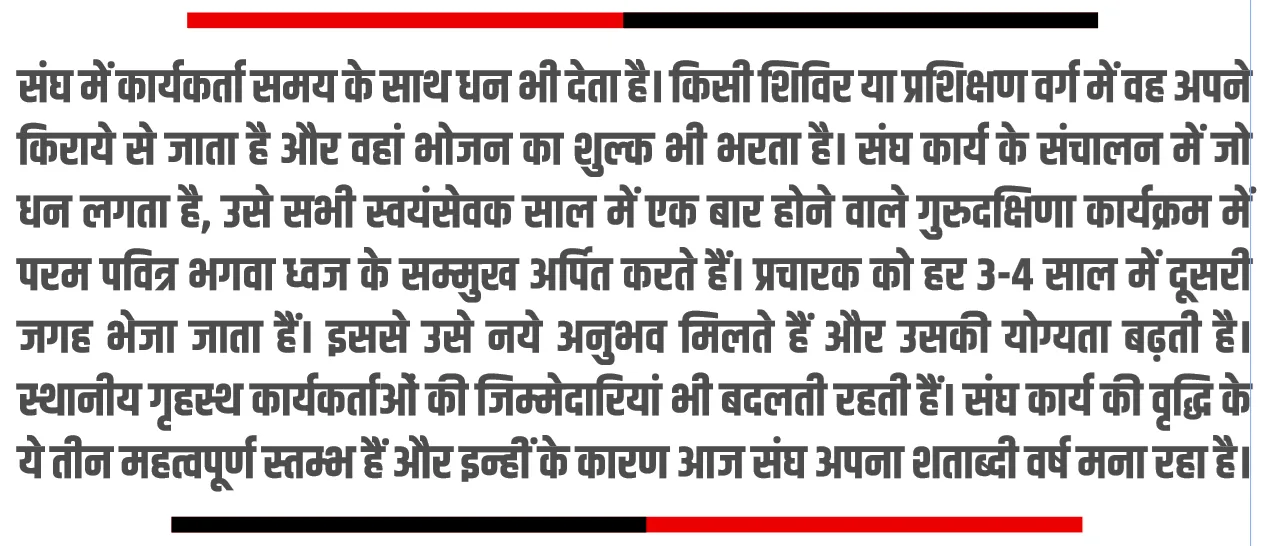 संघ में कार्यकर्ता समय के साथ धन भी देता है। किसी शिविर या प्रशिक्षण वर्ग में वह अपने किराये से जाता है और वहां भोजन का शुल्क भी भरता है। संघ कार्य के संचालन में जो धन लगता है, उसे सभी स्वयंसेवक साल में एक बार होने वाले गुरुदक्षिणा कार्यक्रम में परम पवित्र भगवा ध्वज के सम्मुख अर्पित करते हैं। प्रचारक को हर 3-4 साल में दूसरी जगह भेजा जाता हैं। इससे उसे नये अनुभव मिलते हैं और उसकी योग्यता बढ़ती है। स्थानीय गृहस्थ कार्यकर्ताओं की जिम्मेदारियां भी बदलती रहती हैं। संघ कार्य की वृद्धि के ये तीन महत्वपूर्ण स्तम्भ हैं और इन्हीं के कारण आज संघ अपना शताब्दी वर्ष मना रहा है।